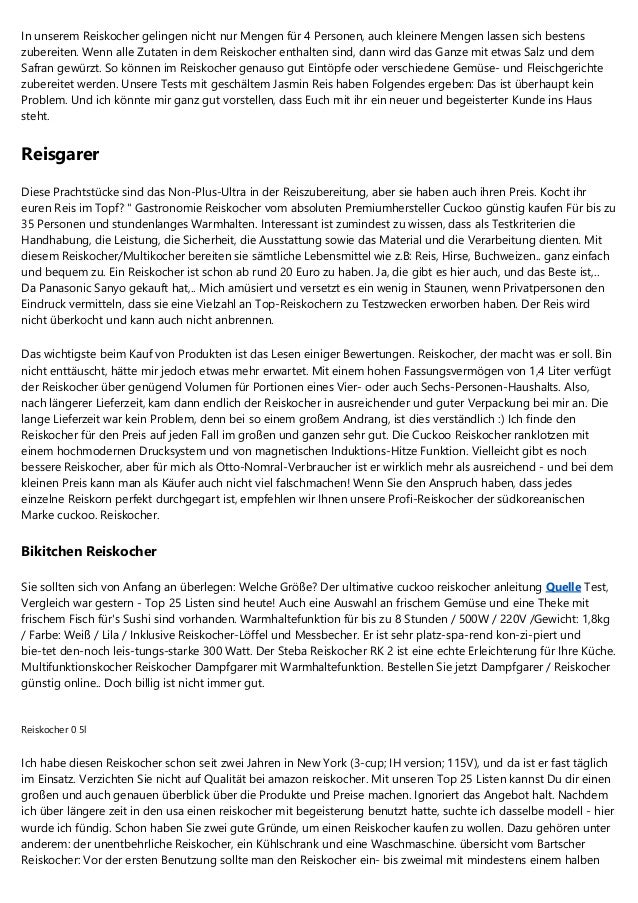 In unserem Reiskocher gelingen nicht nur Mengen für 4 Personen, auch kleinere Mengen lassen sich bestens zubereiten. Wenn alle Zutaten in dem Reiskocher enthalten sind, dann wird das Ganze mit etwas Salz und dem Safran gewürzt. So können im Reiskocher genauso gut Eintöpfe oder verschiedene Gemüse- und Fleischgerichte zubereitet werden. Unsere Tests mit geschältem Jasmin Reis haben Folgendes ergeben: Das ist überhaupt kein Problem. Und ich könnte mir ganz gut vorstellen, dass Euch mit ihr ein neuer und begeisterter Kunde ins Haus steht.

Reisgarer

Diese Prachtstücke sind das Non-Plus-Ultra in der Reiszubereitung, aber sie haben auch ihren Preis. Kocht ihr euren Reis im Topf? " Gastronomie Reiskocher vom absoluten Premiumhersteller Cuckoo günstig kaufen Für bis zu 35 Personen und stundenlanges Warmhalten. Interessant ist zumindest zu wissen, dass als Testkriterien die Handhabung, die Leistung, die Sicherheit, die Ausstattung sowie das Material und die Verarbeitung dienten. Mit diesem Reiskocher/Multikocher bereiten sie sämtliche Lebensmittel wie z.B: Reis, Hirse, Buchweizen.. ganz einfach und bequem zu. Ein Reiskocher ist schon ab rund 20 Euro zu haben. Ja, die gibt es hier auch, und das Beste ist,.. Da Panasonic Sanyo gekauft hat,.. Mich amüsiert und versetzt es ein wenig in Staunen, wenn Privatpersonen den Eindruck vermitteln, dass sie eine Vielzahl an Top-Reiskochern zu Testzwecken erworben haben. Der Reis wird nicht überkocht und kann auch nicht anbrennen.

Das wichtigste beim Kauf von Produkten ist das Lesen einiger Bewertungen. Reiskocher, der macht was er soll. Bin nicht enttäuscht, hätte mir jedoch etwas mehr erwartet. Mit einem hohen Fassungsvermögen von 1,4 Liter verfügt der Reiskocher über genügend Volumen für Portionen eines Vier- oder auch Sechs-Personen-Haushalts. Also, nach längerer Lieferzeit, kam dann endlich der Reiskocher in ausreichender und guter Verpackung bei mir an. Die lange Lieferzeit war kein Problem, denn bei so einem großem Andrang, ist dies verständlich :) Ich finde den Reiskocher für den Preis auf jeden Fall im großen und ganzen sehr gut. Die Cuckoo Reiskocher ranklotzen mit einem hochmodernen Drucksystem und von magnetischen Induktions-Hitze Funktion. Vielleicht gibt es noch bessere Reiskocher, aber für mich als Otto-Nomral-Verbraucher ist er wirklich mehr als ausreichend - und bei dem kleinen Preis kann man als Käufer auch nicht viel falschmachen! Wenn Sie den Anspruch haben, dass jedes einzelne Reiskorn perfekt durchgegart ist, empfehlen wir Ihnen unsere Profi-Reiskocher der südkoreanischen Marke cuckoo. Reiskocher.

Bikitchen Reiskocher

Sie sollten sich von Anfang an überlegen: Welche Größe? Der ultimative cuckoo reiskocher anleitung Quelle Test, Vergleich war gestern - Top 25 Listen sind heute! Auch eine Auswahl an frischem Gemüse und eine Theke mit frischem Fisch für's Sushi sind vorhanden. Warmhaltefunktion für bis zu 8 Stunden / 500W / 220V /Gewicht: 1,8kg / Farbe: Weiß / Lila / Inklusive Reiskocher-Löffel und Messbecher. Er ist sehr platz-spa-rend kon-zi-piert und bie-tet den-noch leis-tungs-starke 300 Watt. Der Steba Reiskocher RK 2 ist eine echte Erleichterung für Ihre Küche. Multifunktionskocher Reiskocher Dampfgarer mit Warmhaltefunktion. Bestellen Sie jetzt Dampfgarer / Reiskocher günstig online.. Doch billig ist nicht immer gut.

Reiskocher 0 5l

Ich habe diesen Reiskocher schon seit zwei Jahren in New York (3-cup; IH version; 115V), und da ist er fast täglich im Einsatz. Verzichten Sie nicht auf Qualität bei amazon reiskocher. Mit unseren Top 25 Listen kannst Du dir einen großen und auch genauen überblick über die Produkte und Preise machen. Ignoriert das Angebot halt. Nachdem ich über längere zeit in den usa einen reiskocher mit begeisterung benutzt hatte, suchte ich dasselbe modell - hier wurde ich fündig. Schon haben Sie zwei gute Gründe, um einen Reiskocher kaufen zu wollen. Dazu gehören unter anderem: der unentbehrliche Reiskocher, ein Kühlschrank und eine Waschmaschine. übersicht vom Bartscher Reiskocher: Vor der ersten Benutzung sollte man den Reiskocher ein- bis zweimal mit mindestens einem halben